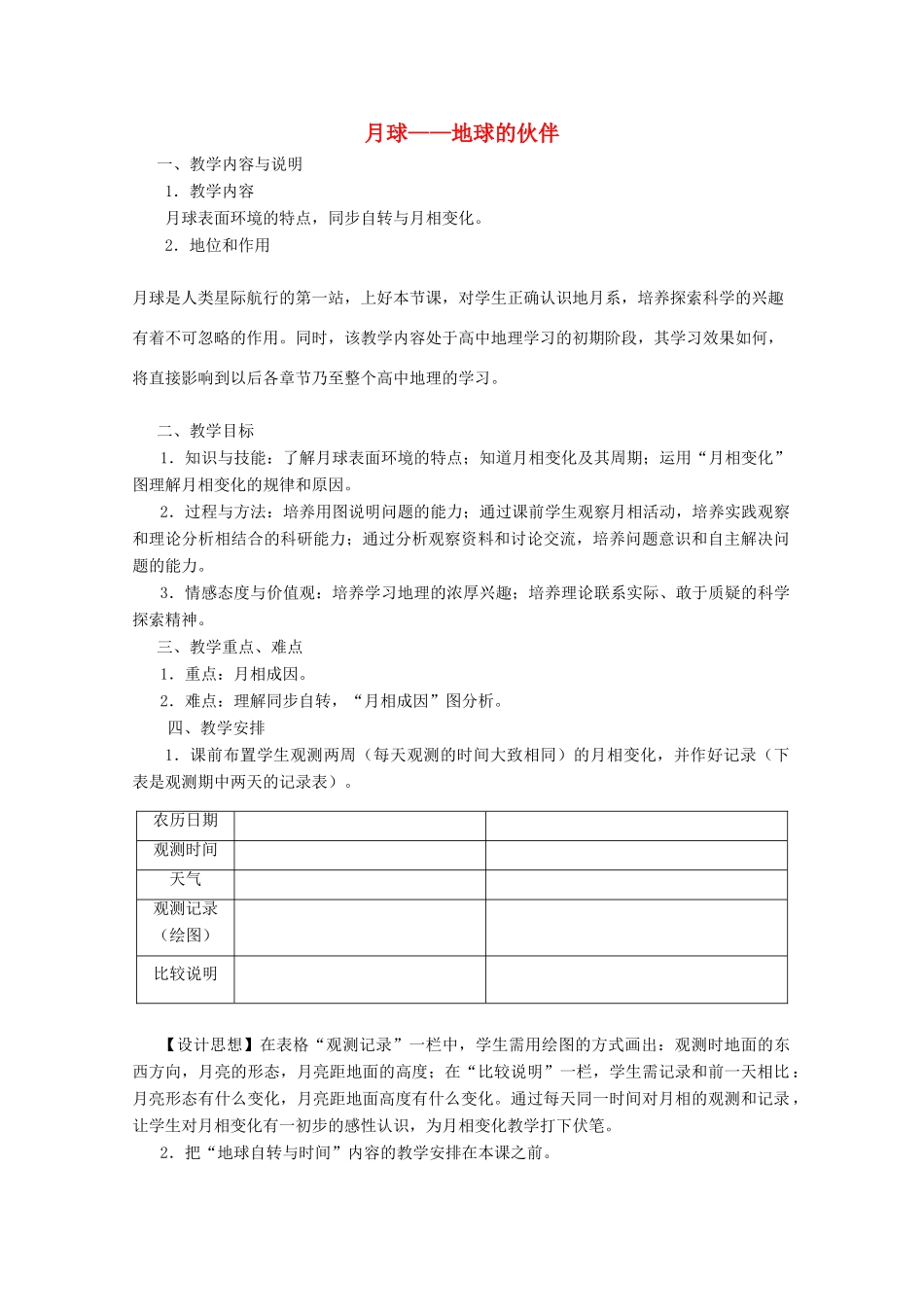 月球——地球的伙伴

一、教学内容与说明

1．教学内容

月球表面环境的特点，同步自转与月相变化。

2．地位和作用

月球是人类星际航行的第一站，上好本节课，对学生正确认识地月系，培养探索科学的兴趣有着不可忽略的作用。同时，该教学内容处于高中地理学习的初期阶段，其学习效果如何，将直接影响到以后各章节乃至整个高中地理的学习。

二、教学目标

1．知识与技能：了解月球表面环境的特点；知道月相变化及其周期；运用“月相变化”图理解月相变化的规律和原因。

2．过程与方法：培养用图说明问题的能力；通过课前学生观察月相活动，培养实践观察和理论分析相结合的科研能力；通过分析观察资料和讨论交流，培养问题意识和自主解决问题的能力。

3．情感态度与价值观：培养学习地理的浓厚兴趣；培养理论联系实际、敢于质疑的科学探索精神。

三、教学重点、难点

1．重点：月相成因。

2．难点：理解同步自转，“月相成因”图分析。

四、教学安排

1．课前布置学生观测两周（每天观测的时间大致相同）的月相变化，并作好记录（下表是观测期中两天的记录表）。

| 农历日期 | | |
|---|---|---|
| 观测时间 | | |
| 天气 | | |
| 观测记录（绘图） | | |
| 比较说明 | | |

【设计思想】在表格“观测记录”一栏中，学生需用绘图的方式画出：观测时地面的东西方向，月亮的形态，月亮距地面的高度；在“比较说明”一栏，学生需记录和前一天相比：月亮形态有什么变化，月亮距地面高度有什么变化。通过每天同一时间对月相的观测和记录，让学生对月相变化有一初步的感性认识，为月相变化教学打下伏笔。

2．把“地球自转与时间”内容的教学安排在本课之前。